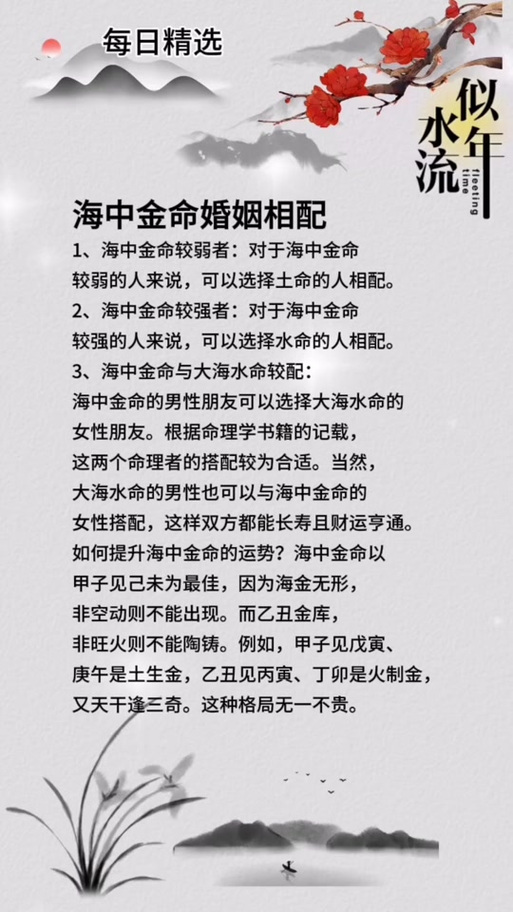 每日精选

似水流年
fleeting time

海中金命婚姻相配

1、海中金命较弱者：对于海中金命较弱的人来说，可以选择土命的人相配。

2、海中金命较强者：对于海中金命较强的人来说，可以选择水命的人相配。

3、海中金命与大海水命较配：海中金命的男性朋友可以选择大海水命的女性朋友。根据命理学书籍的记载，这两个命理者的搭配较为合适。当然，大海水命的男性也可以与海中金命的女性搭配，这样双方都能长寿且财运亨通。如何提升海中金命的运势？海中金命以甲子见己未为最佳，因为海金无形，非空动则不能出现。而乙丑金库，非旺火则不能陶铸。例如，甲子见戊寅、庚午是土生金，乙丑见丙寅、丁卯是火制金，又天干逢三奇。这种格局无一不贵。